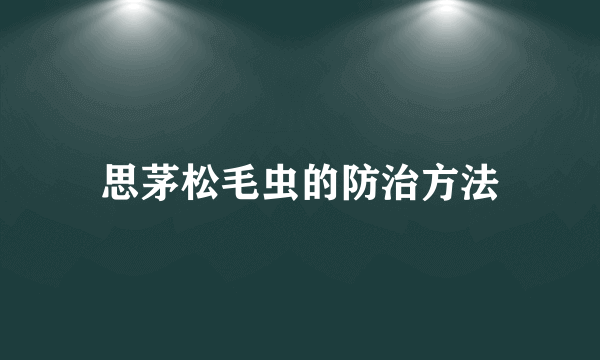 思茅松毛虫的防治方法